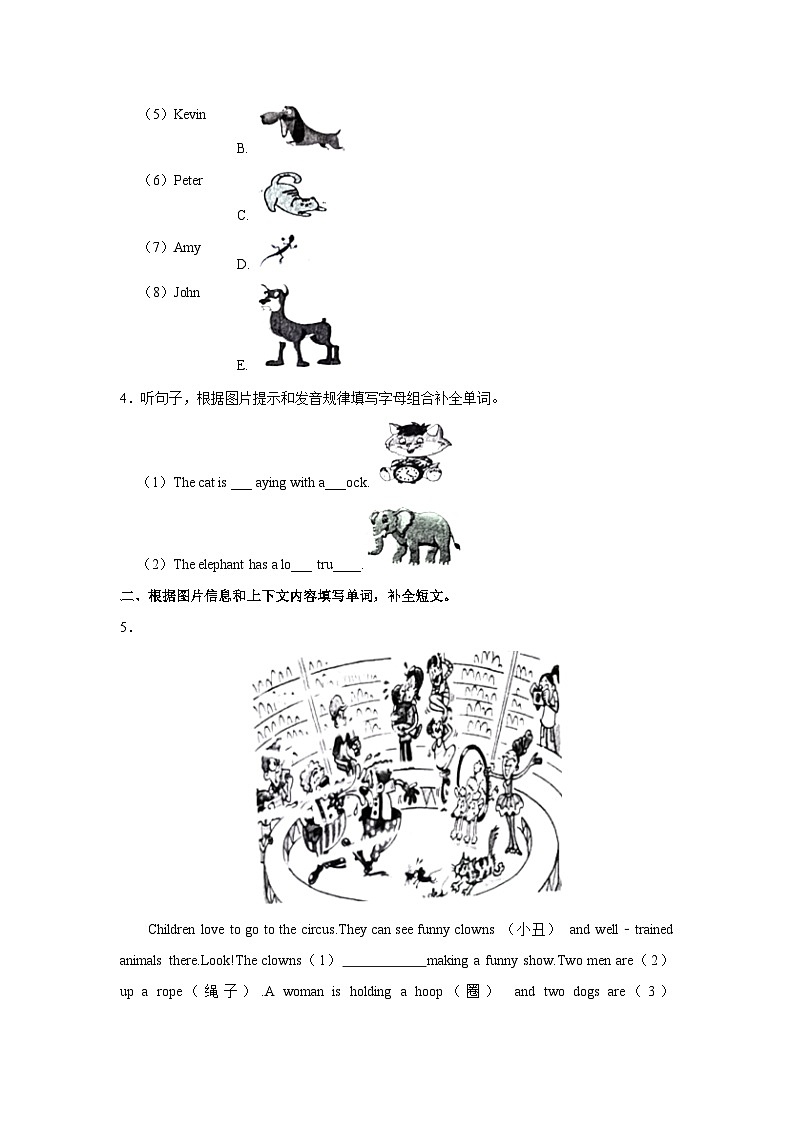 （5）Kevin

B.

（6）Peter

C.

（7）Amy

D.

（8）John

E.

4．听句子，根据图片提示和发音规律填写字母组合补全单词。

（1）The cat is ___ aying with a___ock.

（2）The elephant has a lo___ tru____.

二、根据图片信息和上下文内容填写单词，补全短文。

5．

Children love to go to the circus.They can see funny clowns （小丑） and well - trained animals there.Look!The clowns（1）____________making a funny show.Two men are（2） up a rope（绳子）.A woman is holding a hoop（圈） and two dogs are（3）